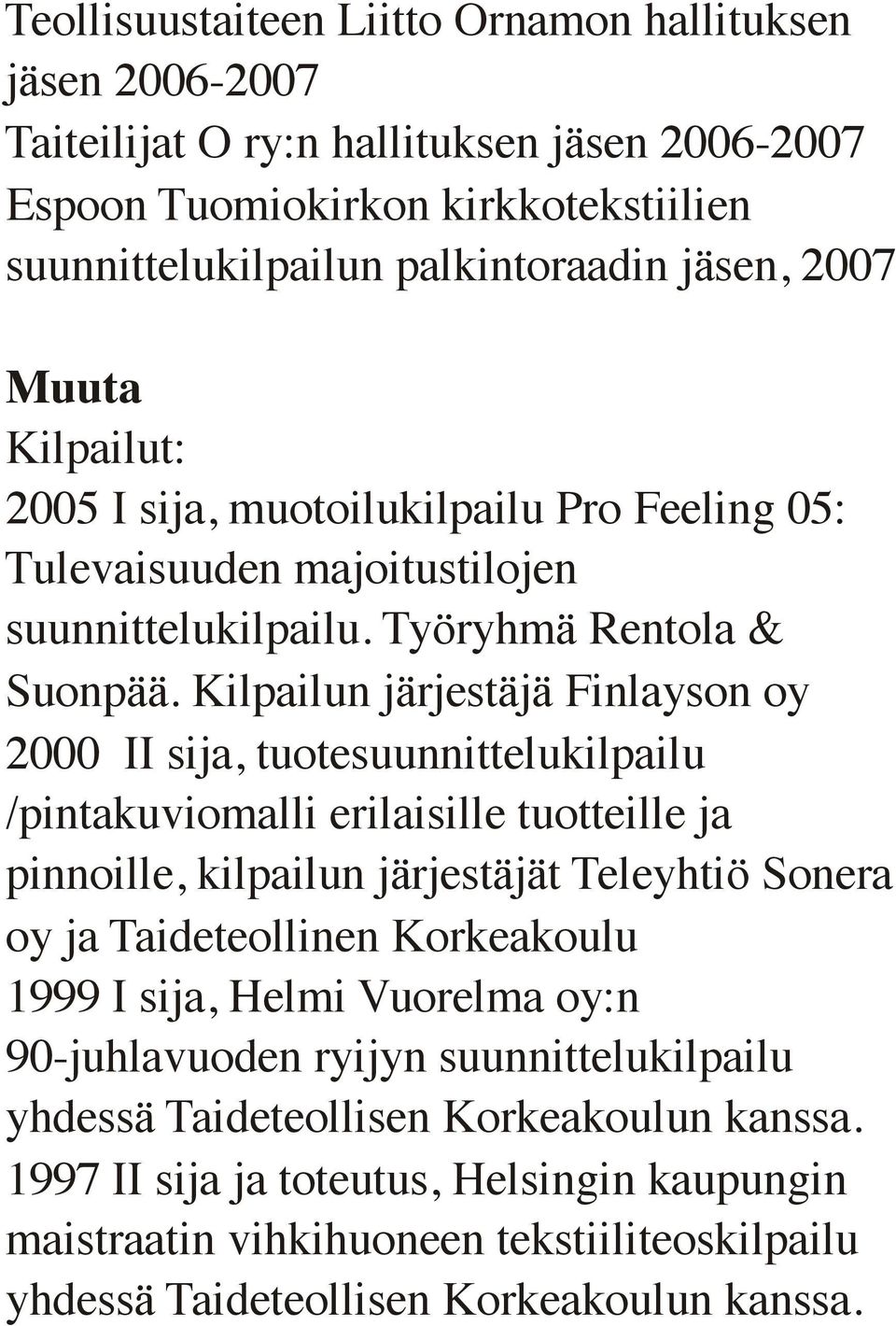 Teollisuustaiteen Liitto Ornamon hallituksen jäsen 2006-2007
Taiteilijat O ry:n hallituksen jäsen 2006-2007
Espoon Tuomiokirkon kirkkotekstiilien suunnittelukilpailun palkintoraadin jäsen, 2007

Muuta
Kilpailut:
2005 I sija, muotoilukilpailu Pro Feeling 05: Tulevaisuuden majoitustilojen suunnittelukilpailu. Työryhmä Rentola & Suonpää. Kilpailun järjestäjä Finlayson oy
2000 II sija, tuotesuunnittelukilpailu /pintakuviomalli erilaisille tuotteille ja pinnoille, kilpailun järjestäjät Teleyhtiö Sonera oy ja Taideteollinen Korkeakoulu
1999 I sija, Helmi Vuorelma oy:n 90-juhlavuoden ryijyn suunnittelukilpailu yhdessä Taideteollisen Korkeakoulun kanssa.
1997 II sija ja toteutus, Helsingin kaupungin maistraatin vihkihuoneen tekstiiliteoskilpailu yhdessä Taideteollisen Korkeakoulun kanssa.